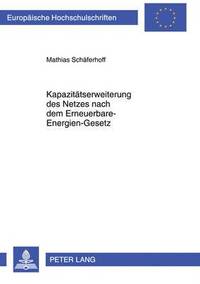 Europäische Hochschulschriften

Mathias Schäferhoff

Kapazitätserweiterung des Netzes nach dem Erneuerbare-Energien-Gesetz

PETER LANG